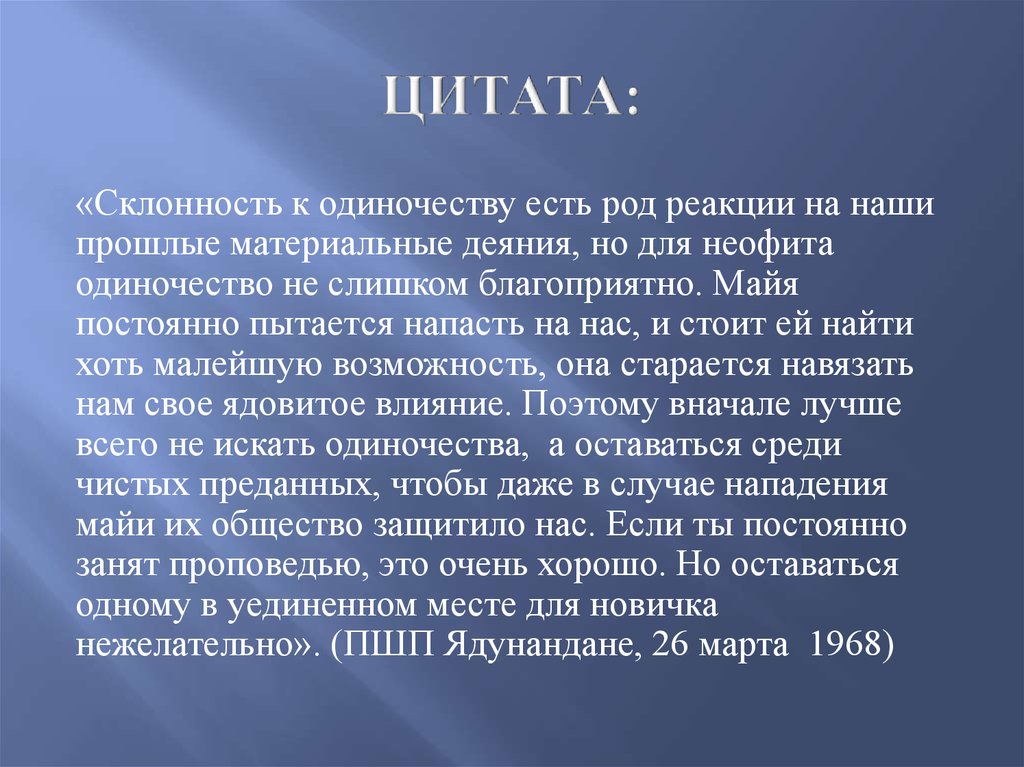 ЦИТАТА:

«Склонность к одиночеству есть род реакции на наши прошлые материальные деяния, но для неофита одиночество не слишком благоприятно. Майя постоянно пытается напасть на нас, и стоит ей найти хоть малейшую возможность, она старается навязать нам свое ядовитое влияние. Поэтому вначале лучше всего не искать одиночества, а оставаться среди чистых преданных, чтобы даже в случае нападения майи их общество защитило нас. Если ты постоянно занят проповедью, это очень хорошо. Но оставаться одному в уединенном месте для новичка нежелательно». (ПШП Ядунандане, 26 марта 1968)